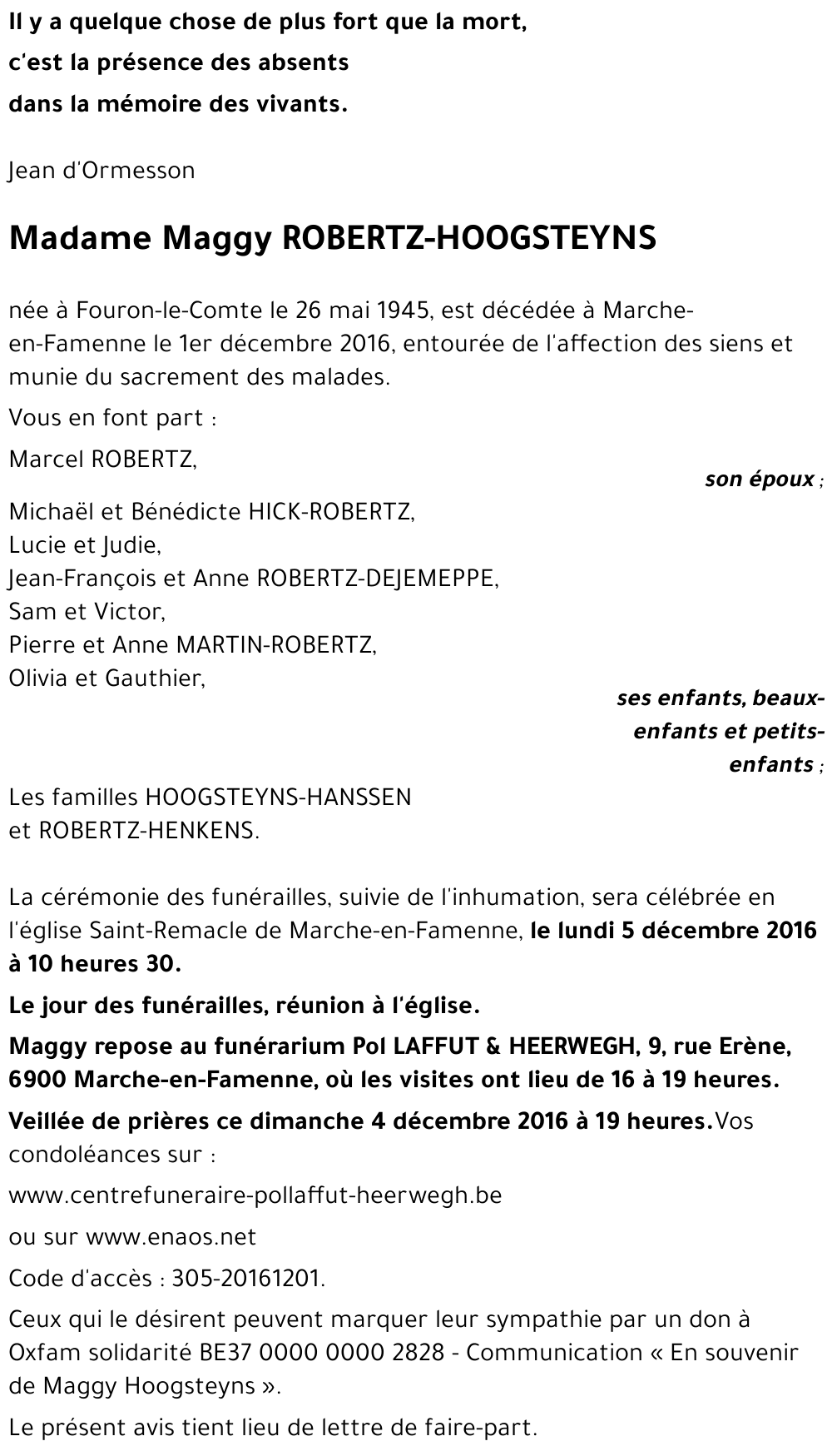 Il y a quelque chose de plus fort que la mort,
c'est la présence des absents
dans la mémoire des vivants.

Jean d'Ormesson

Madame Maggy ROBERTZ-HOOGSTEYNS

née à Fouron-le-Comte le 26 mai 1945, est décédée à Marche-en-Famenne le 1er décembre 2016, entourée de l'affection des siens et munie du sacrement des malades.

Vous en font part :

Marcel ROBERTZ,
son époux ;

Michaël et Bénédicte HICK-ROBERTZ,
Lucie et Judie,
Jean-François et Anne ROBERTZ-DEJEMEPPE,
Sam et Victor,
Pierre et Anne MARTIN-ROBERTZ,
Olivia et Gauthier,
ses enfants, beaux-enfants et petits-enfants ;

Les familles HOOGSTEYNS-HANSSEN
et ROBERTZ-HENKENS.

La cérémonie des funérailles, suivie de l'inhumation, sera célébrée en l'église Saint-Remacle de Marche-en-Famenne, le lundi 5 décembre 2016 à 10 heures 30.

Le jour des funérailles, réunion à l'église.

Maggy repose au funérarium Pol LAFFUT & HEERWEGH, 9, rue Erène, 6900 Marche-en-Famenne, où les visites ont lieu de 16 à 19 heures.

Veillée de prières ce dimanche 4 décembre 2016 à 19 heures.Vos condoléances sur :

www.centrefuneraire-pollaffut-heerwegh.be

ou sur www.enaos.net

Code d'accès : 305-20161201.

Ceux qui le désirent peuvent marquer leur sympathie par un don à Oxfam solidarité BE37 0000 0000 2828 - Communication « En souvenir de Maggy Hoogsteyns ».

Le présent avis tient lieu de lettre de faire-part.